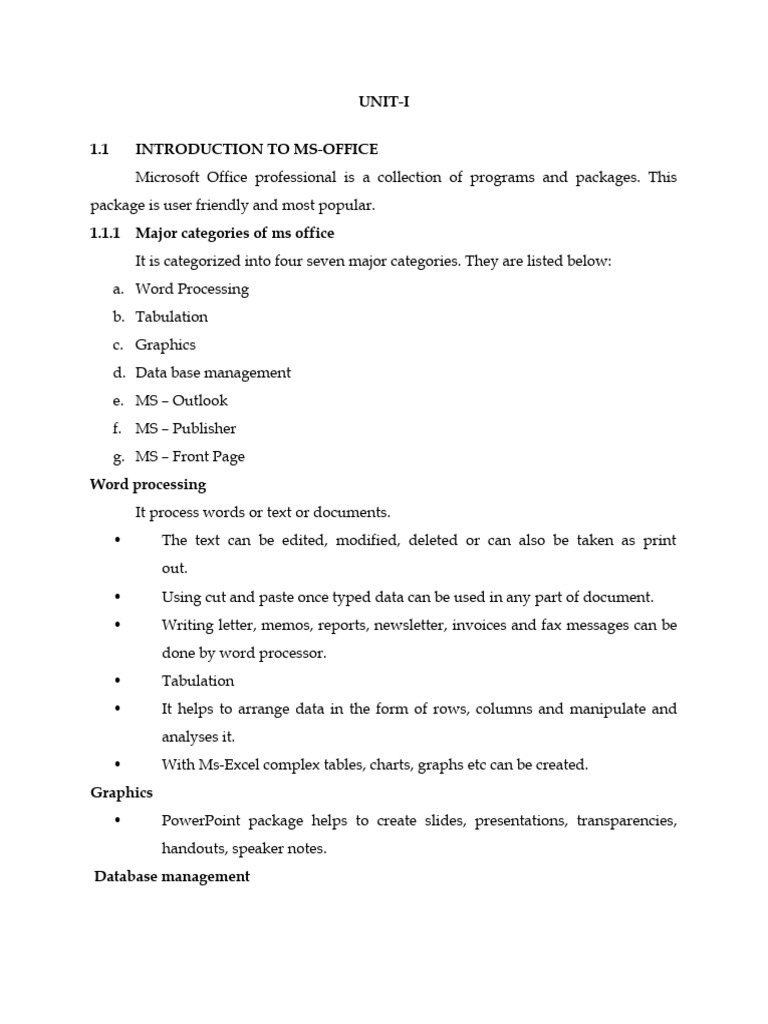 UNIT-I

1.1 INTRODUCTION TO MS-OFFICE

Microsoft Office professional is a collection of programs and packages. This package is user friendly and most popular.

1.1.1 Major categories of ms office

It is categorized into four seven major categories. They are listed below:

a. Word Processing
b. Tabulation
c. Graphics
d. Data base management
e. MS – Outlook
f. MS – Publisher
g. MS – Front Page

Word processing

It process words or text or documents.

• The text can be edited, modified, deleted or can also be taken as print out.
• Using cut and paste once typed data can be used in any part of document.
• Writing letter, memos, reports, newsletter, invoices and fax messages can be done by word processor.
• Tabulation
• It helps to arrange data in the form of rows, columns and manipulate and analyses it.
• With Ms-Excel complex tables, charts, graphs etc can be created.

Graphics

• PowerPoint package helps to create slides, presentations, transparencies, handouts, speaker notes.

Database management